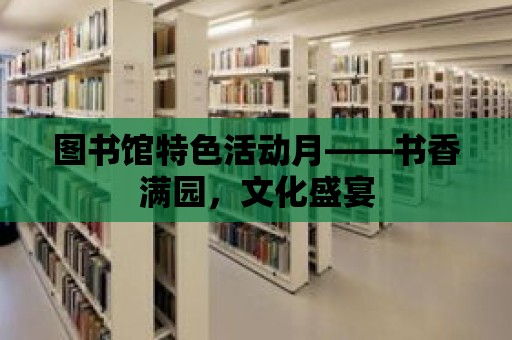 图书馆特色活动月——书香满园，文化盛宴